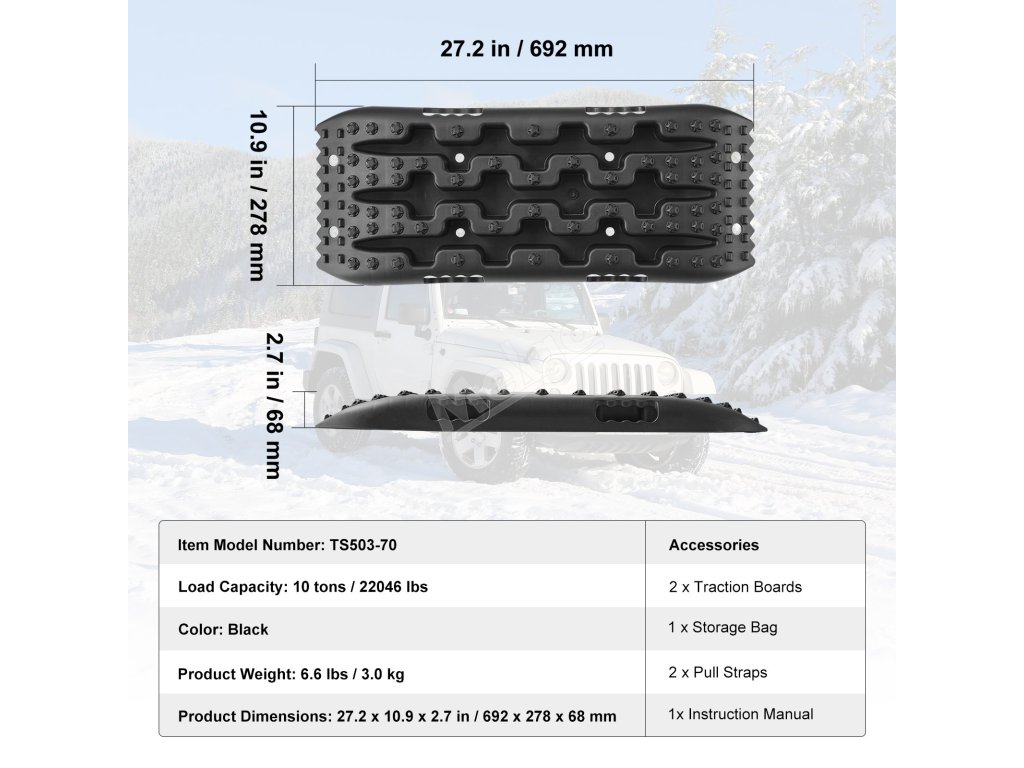 27.2 in / 692 mm

10.9 in / 278 mm

2.7 in / 68 mm

| Item Model Number: TS503-70 | Accessories |
|---|---|
| Load Capacity: 10 tons / 22046 lbs | 2 x Traction Boards |
| Color: Black | 1 x Storage Bag |
| Product Weight: 6.6 lbs / 3.0 kg | 2 x Pull Straps |
| Product Dimensions: 27.2 x 10.9 x 2.7 in / 692 x 278 x 68 mm | 1x Instruction Manual |